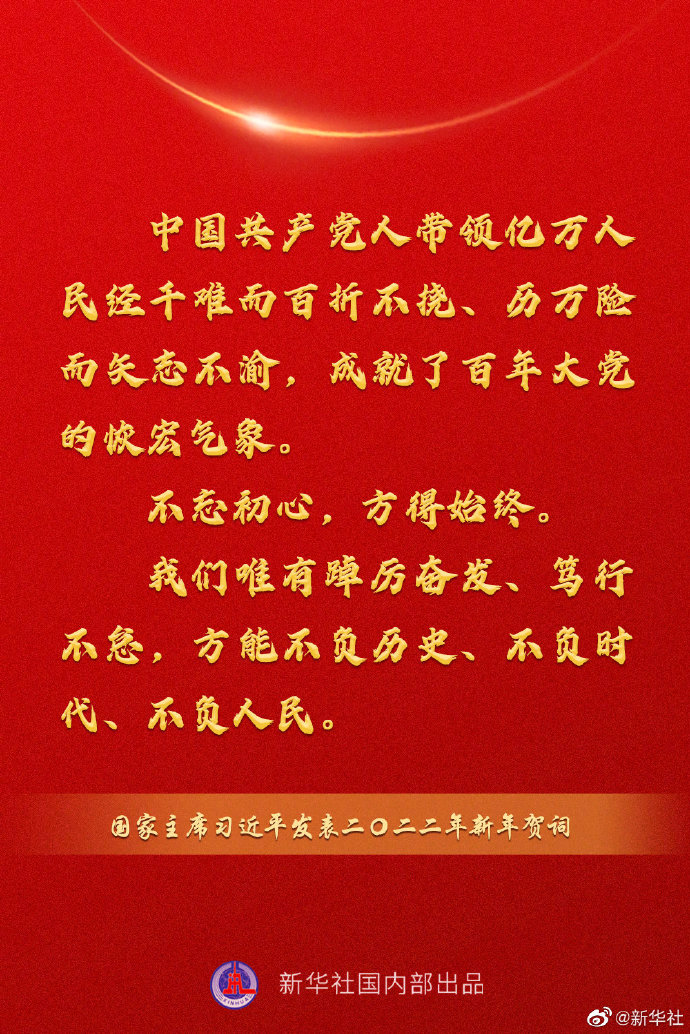 中国共产党人带领亿万人民经千难而百折不挠、历万险而矢志不渝，成就了百年大党的恢宏气象。

不忘初心，方得始终。

我们唯有踔厉奋发、笃行不怠，方能不负历史、不负时代、不负人民。

国家主席习近平发表二〇二二年新年贺词

XINHUA

新华社国内部出品

@新华社